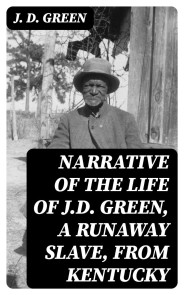 J. D. GREEN

NARRATIVE OF THE LIFE OF J.D. GREEN, A RUNAWAY SLAVE, FROM KENTUCKY